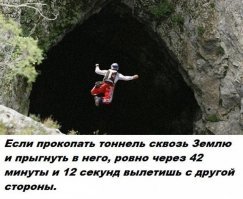 Если прокопать тоннель сквозь Землю и прыгнуть в него, ровно через 42 минуты и 12 секунд вылетишь с другой стороны.